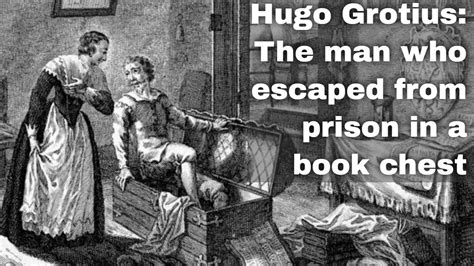 Hugo Grotius: The man who escaped from prison in a book chest